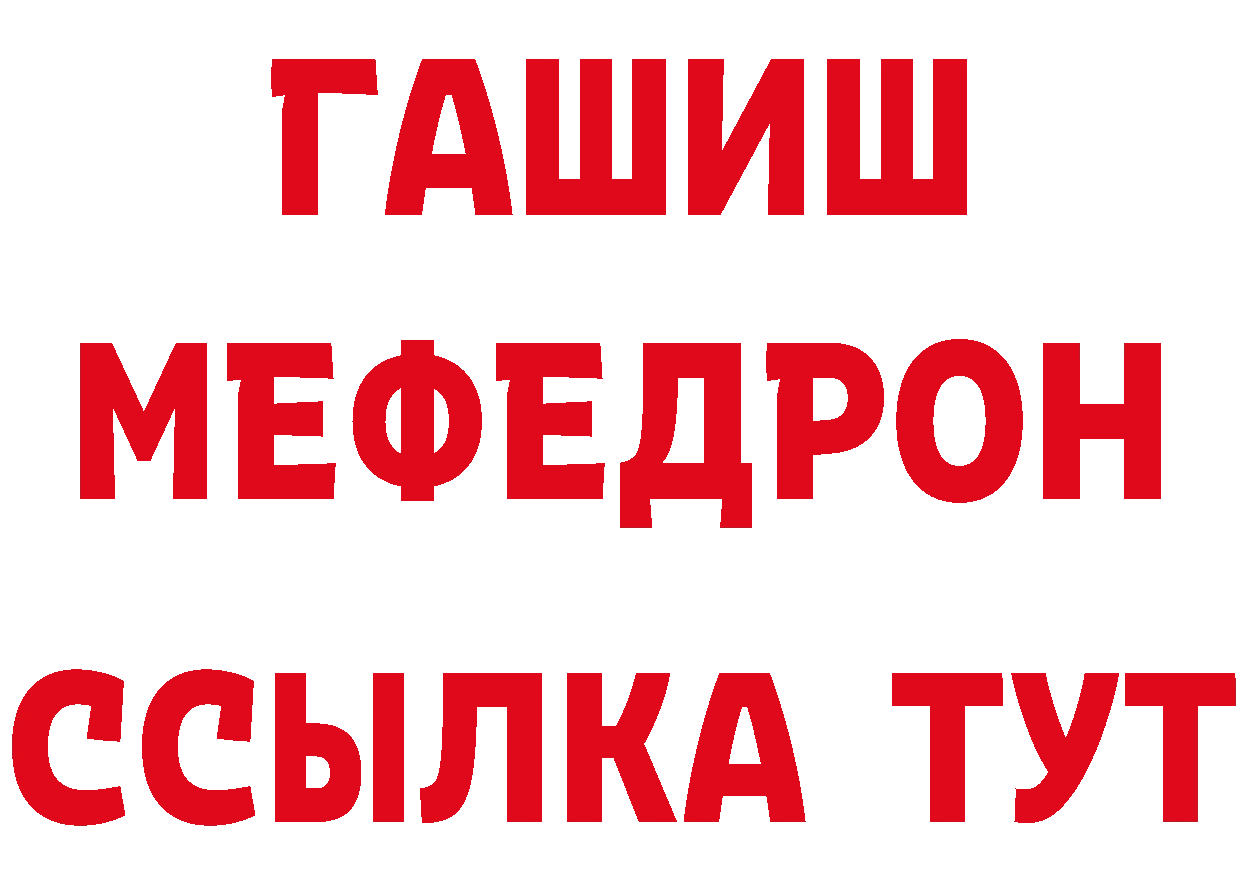 ГАШИШ
МЕФЕДРОН
ССЫЛКА ТУТ